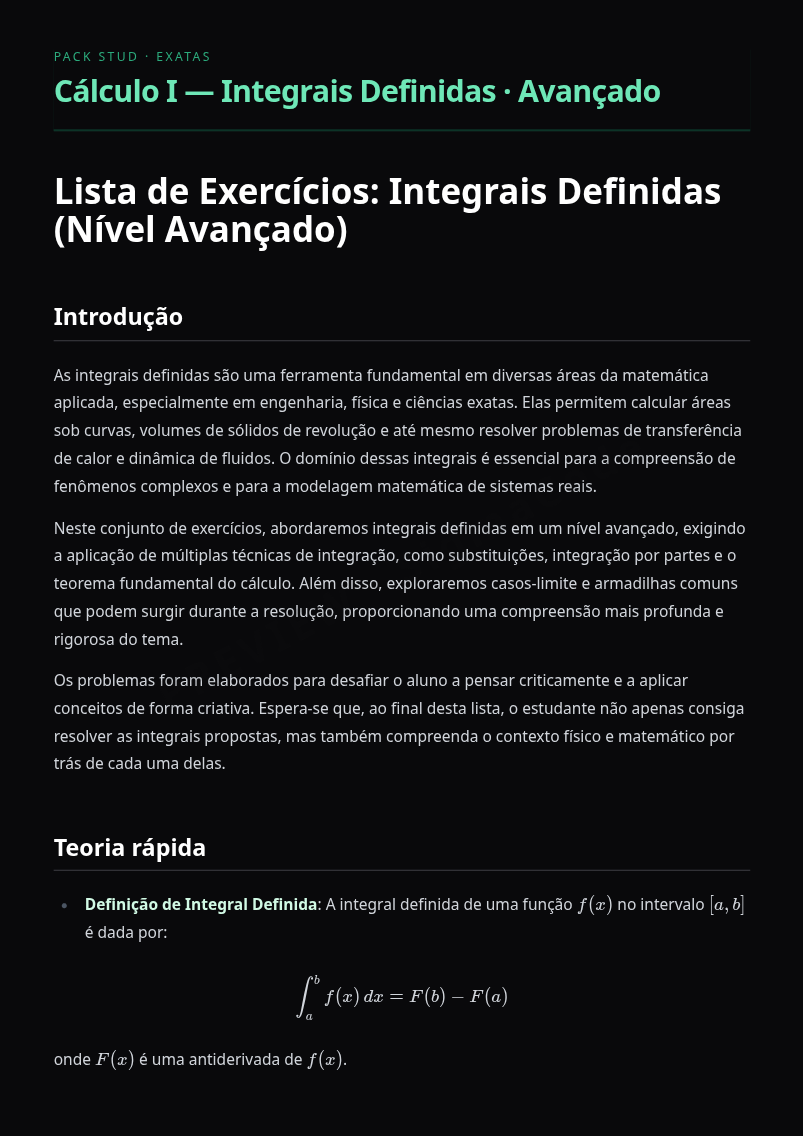 PACK STUD · EXATAS

Cálculo I — Integrais Definidas · Avançado

Lista de Exercícios: Integrais Definidas (Nível Avançado)

Introdução

As integrais definidas são uma ferramenta fundamental em diversas áreas da matemática aplicada, especialmente em engenharia, física e ciências exatas. Elas permitem calcular áreas sob curvas, volumes de sólidos de revolução e até mesmo resolver problemas de transferência de calor e dinâmica de fluidos. O domínio dessas integrais é essencial para a compreensão de fenômenos complexos e para a modelagem matemática de sistemas reais.

Neste conjunto de exercícios, abordaremos integrais definidas em um nível avançado, exigindo a aplicação de múltiplas técnicas de integração, como substituições, integração por partes e o teorema fundamental do cálculo. Além disso, exploraremos casos-limite e armadilhas comuns que podem surgir durante a resolução, proporcionando uma compreensão mais profunda e rigorosa do tema.

Os problemas foram elaborados para desafiar o aluno a pensar criticamente e a aplicar conceitos de forma criativa. Espera-se que, ao final desta lista, o estudante não apenas consiga resolver as integrais propostas, mas também compreenda o contexto físico e matemático por trás de cada uma delas.

Teoria rápida

• Definição de Integral Definida: A integral definida de uma função $f(x)$ no intervalo $[a, b]$ é dada por:

$$\int_a^b f(x)\,dx = F(b) - F(a)$$

onde $F(x)$ é uma antiderivada de $f(x)$.